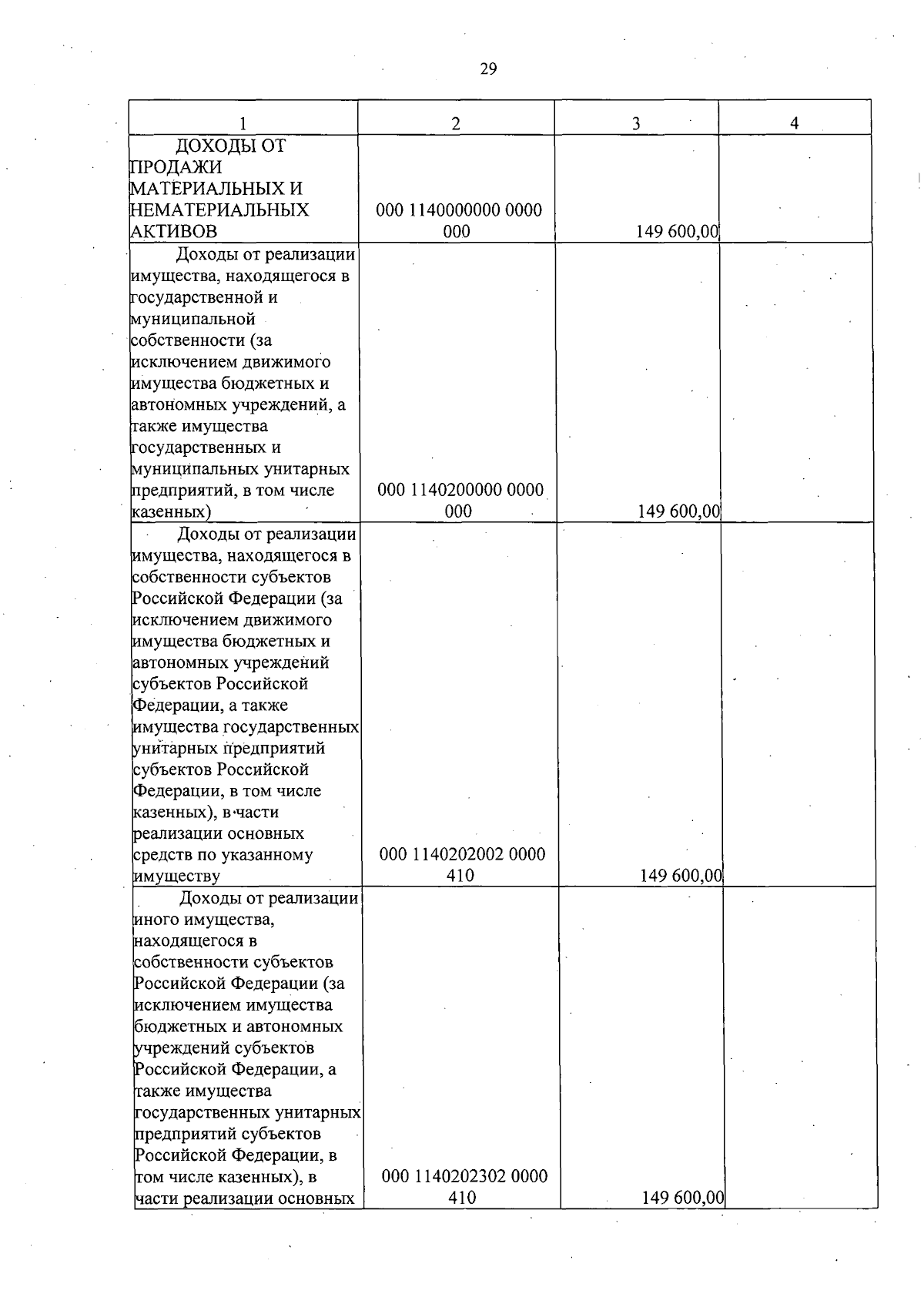 29

| 1 | 2 | 3 | 4 |
|---|---|---|---|
| ДОХОДЫ ОТ ПРОДАЖИ МАТЕРИАЛЬНЫХ И НЕМАТЕРИАЛЬНЫХ АКТИВОВ | 000 1140000000 0000 000 | 149 600,00 | |
| Доходы от реализации имущества, находящегося в государственной и муниципальной собственности (за исключением движимого имущества бюджетных и автономных учреждений, а также имущества государственных и муниципальных унитарных предприятий, в том числе казенных) | 000 1140200000 0000 000 | 149 600,00 | |
| Доходы от реализации имущества, находящегося в собственности субъектов Российской Федерации (за исключением движимого имущества бюджетных и автономных учреждений субъектов Российской Федерации, а также имущества государственных унитарных предприятий субъектов Российской Федерации, в том числе казенных), в части реализации основных средств по указанному имуществу | 000 1140202002 0000 410 | 149 600,00 | |
| Доходы от реализации иного имущества, находящегося в собственности субъектов Российской Федерации (за исключением имущества бюджетных и автономных учреждений субъектов Российской Федерации, а также имущества государственных унитарных предприятий субъектов Российской Федерации, в том числе казенных), в части реализации основных | 000 1140202302 0000 410 | 149 600,00 | |